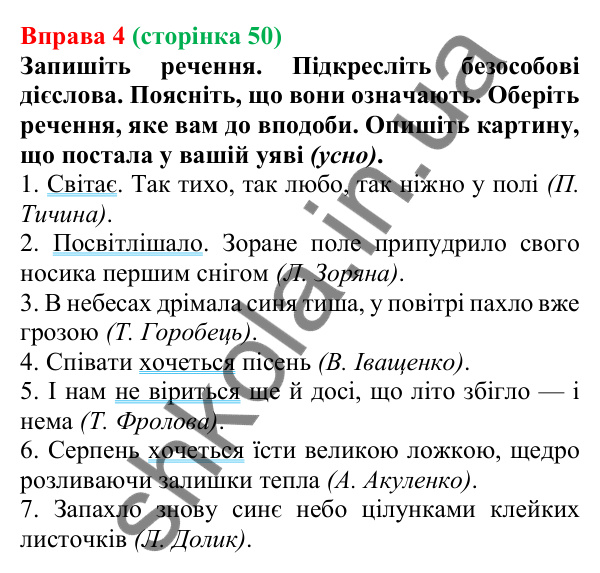 Вправа 4 (сторінка 50)
Запишіть речення. Підкресліть безособові дієслова. Поясніть, що вони означають. Оберіть речення, яке вам до вподоби. Опишіть картину, що постала у вашій уяві (усно).

1. Світає. Так тихо, так любо, так ніжно у полі (П. Тичина).

2. Посвітлішало. Зоране поле припудрило свого носика першим снігом (Л. Зоряна).

3. В небесах дрімала синя тиша, у повітрі пахло вже грозою (Т. Горобець).

4. Співати хочеться пісень (В. Іващенко).

5. І нам не віриться ще й досі, що літо збігло — і нема (Т. Фролова).

6. Серпень хочеться їсти великою ложкою, щедро розливаючи залишки тепла (А. Акуленко).

7. Запахло знову синє небо цілунками клейких листочків (Л. Долик).

shkola.in.ua